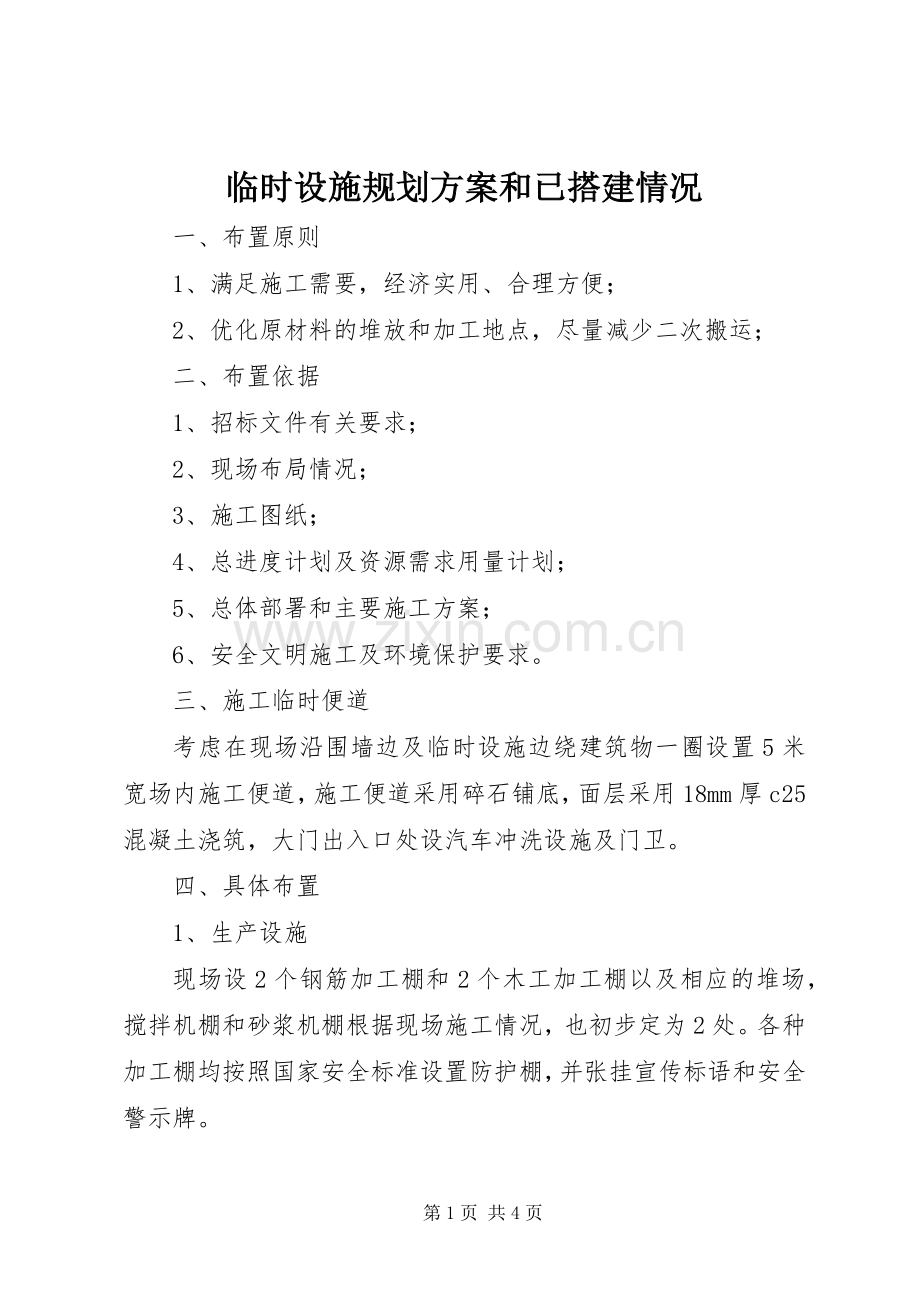 临时设施规划方案和已搭建情况

一、布置原则

1、满足施工需要，经济实用、合理方便；

2、优化原材料的堆放和加工地点，尽量减少二次搬运；

二、布置依据

1、招标文件有关要求；

2、现场布局情况；

3、施工图纸；

4、总进度计划及资源需求用量计划；

5、总体部署和主要施工方案；

6、安全文明施工及环境保护要求。

www.zixin.com.cn

三、施工临时便道

考虑在现场沿围墙边及临时设施边绕建筑物一圈设置5米宽场内施工便道，施工便道采用碎石铺底，面层采用18mm厚c25混凝土浇筑，大门出入口处设汽车冲洗设施及门卫。

四、具体布置

1、生产设施

现场设2个钢筋加工棚和2个木工加工棚以及相应的堆场，搅拌机棚和砂浆机棚根据现场施工情况，也初步定为2处。各种加工棚均按照国家安全标准设置防护棚，并张挂宣传标语和安全警示牌。

第1页 共4页